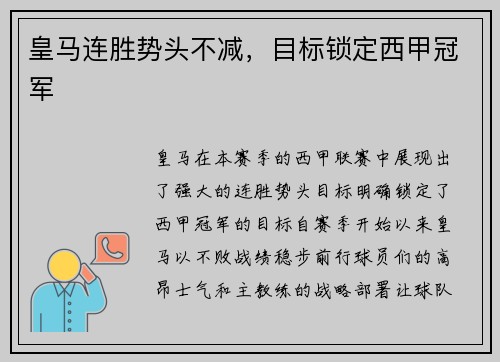 皇马连胜势头不减，目标锁定西甲冠军

皇马在本赛季的西甲联赛中展现出了强大的连胜势头目标明确锁定了西甲冠军的目标自赛季开始以来皇马以不败战绩稳步前行球员们的高昂士气和主教练的战略部署让球队